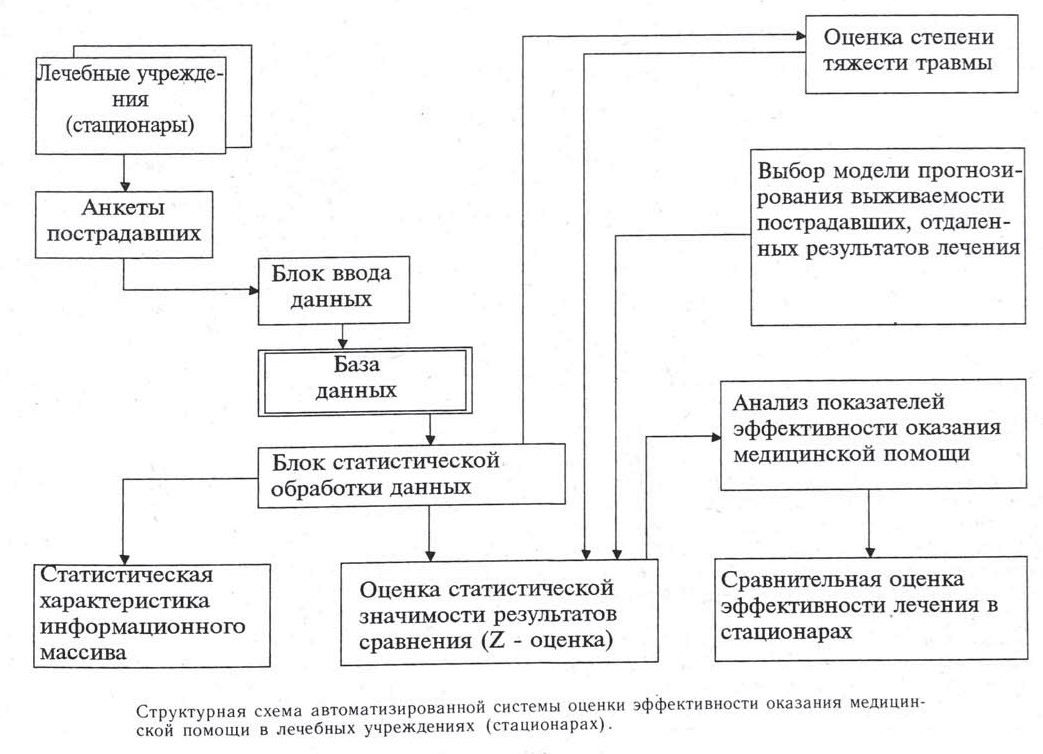 Лечебные учреждения (стационары)

Анкеты пострадавших

Блок ввода данных

База данных

Блок статистической обработки данных

Статистическая характеристика информационного массива

Оценка статистической значимости результатов сравнения (Z - оценка)

Оценка степени тяжести травмы

Выбор модели прогнозирования выживаемости пострадавших, отдаленных результатов лечения

Анализ показателей эффективности оказания медицинской помощи

Сравнительная оценка эффективности лечения в стационарах

Структурная схема автоматизированной системы оценки эффективности оказания медицинской помощи в лечебных учреждениях (стационарах).